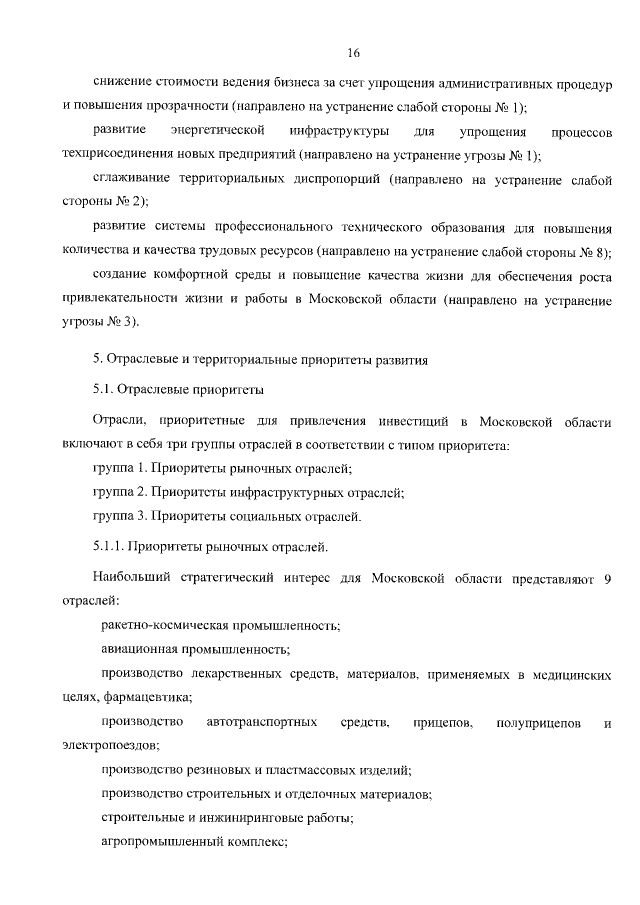 16

снижение стоимости ведения бизнеса за счет упрощения административных процедур и повышения прозрачности (направлено на устранение слабой стороны № 1);

развитие энергетической инфраструктуры для упрощения процессов техприсоединения новых предприятий (направлено на устранение угрозы № 1);

сглаживание территориальных диспропорций (направлено на устранение слабой стороны № 2);

развитие системы профессионального технического образования для повышения количества и качества трудовых ресурсов (направлено на устранение слабой стороны № 8);

создание комфортной среды и повышение качества жизни для обеспечения роста привлекательности жизни и работы в Московской области (направлено на устранение угрозы № 3).

5. Отраслевые и территориальные приоритеты развития

5.1. Отраслевые приоритеты

Отрасли, приоритетные для привлечения инвестиций в Московской области включают в себя три группы отраслей в соответствии с типом приоритета:

группа 1. Приоритеты рыночных отраслей;

группа 2. Приоритеты инфраструктурных отраслей;

группа 3. Приоритеты социальных отраслей.

5.1.1. Приоритеты рыночных отраслей.

Наибольший стратегический интерес для Московской области представляют 9 отраслей:

ракетно-космическая промышленность;

авиационная промышленность;

производство лекарственных средств, материалов, применяемых в медицинских целях, фармацевтика;

производство автотранспортных средств, прицепов, полуприцепов и электропоездов;

производство резиновых и пластмассовых изделий;

производство строительных и отделочных материалов;

строительные и инжиниринговые работы;

агропромышленный комплекс;